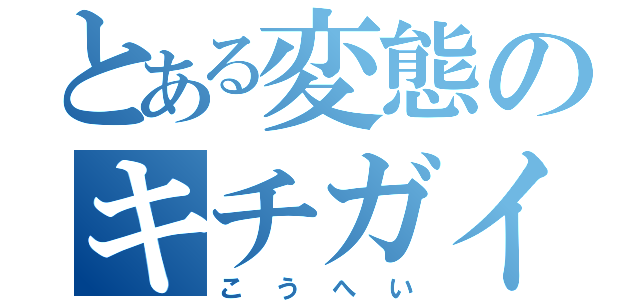 とある変態の
キチガイ
こうへい